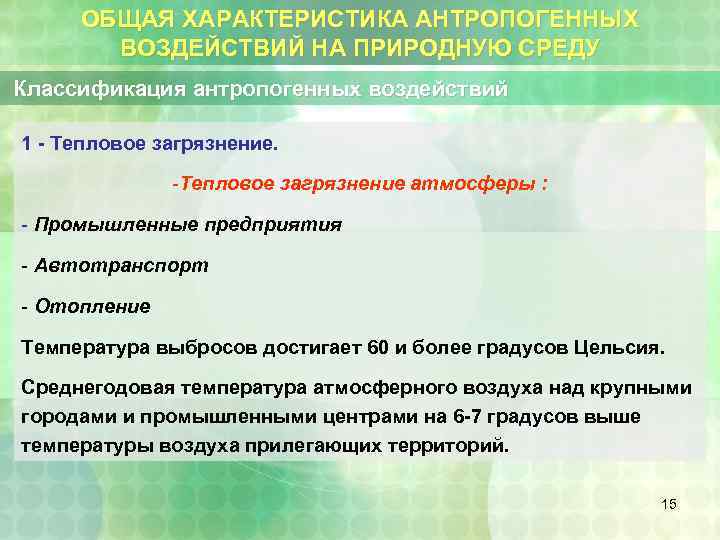 ОБЩАЯ ХАРАКТЕРИСТИКА АНТРОПОГЕННЫХ ВОЗДЕЙСТВИЙ НА ПРИРОДНУЮ СРЕДУ

Классификация антропогенных воздействий

1 - Тепловое загрязнение.

-Тепловое загрязнение атмосферы :

- Промышленные предприятия

- Автотранспорт

- Отопление

Температура выбросов достигает 60 и более градусов Цельсия.

Среднегодовая температура атмосферного воздуха над крупными городами и промышленными центрами на 6-7 градусов выше температуры воздуха прилегающих территорий.

15